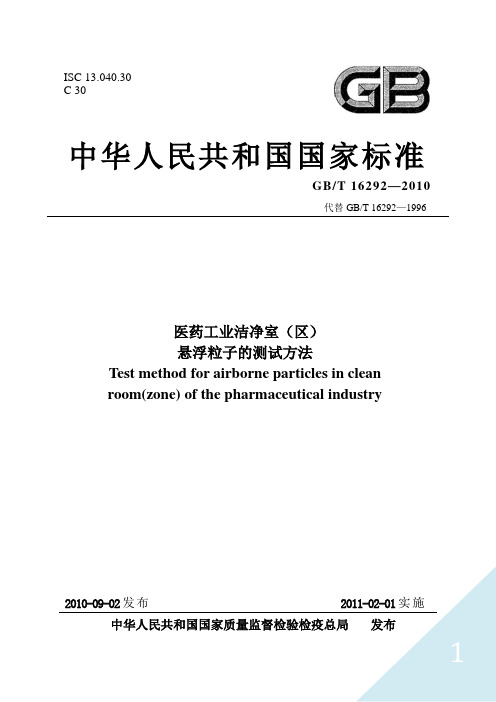 ISC 13.040.30
C 30

GB

中华人民共和国国家标准

GB/T 16292—2010
代替 GB/T 16292—1996

医药工业洁净室（区）
悬浮粒子的测试方法
Test method for airborne particles in clean room(zone) of the pharmaceutical industry

2010-09-02发布

2011-02-01实施

中华人民共和国国家质量监督检验检疫总局 发布

1